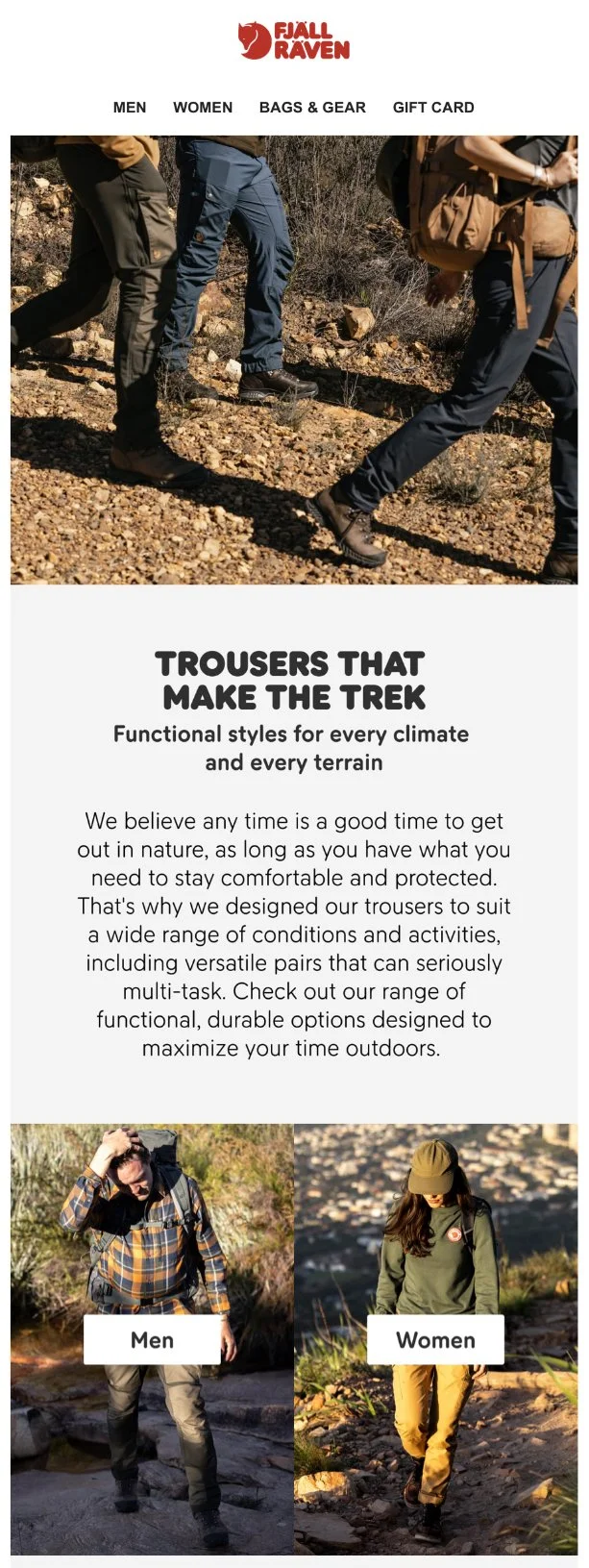 FJÄLL RÄVEN

MEN WOMEN BAGS & GEAR GIFT CARD

TROUSERS THAT MAKE THE TREK

Functional styles for every climate and every terrain

We believe any time is a good time to get out in nature, as long as you have what you need to stay comfortable and protected. That's why we designed our trousers to suit a wide range of conditions and activities, including versatile pairs that can seriously multi-task. Check out our range of functional, durable options designed to maximize your time outdoors.

Men

Women